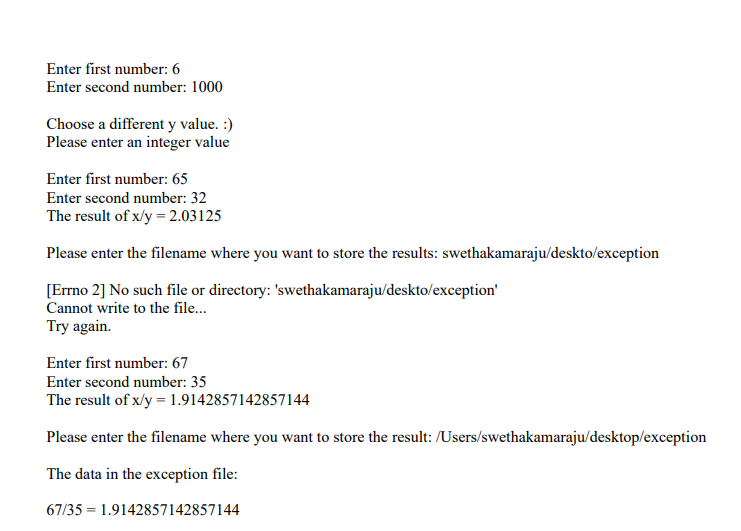 Enter first number: 6
Enter second number: 1000

Choose a different y value. :)
Please enter an integer value

Enter first number: 65
Enter second number: 32
The result of x/y = 2.03125

Please enter the filename where you want to store the results: swethakamaraju/deskto/exception

[Errno 2] No such file or directory: 'swethakamaraju/deskto/exception'
Cannot write to the file...
Try again.

Enter first number: 67
Enter second number: 35
The result of x/y = 1.9142857142857144

Please enter the filename where you want to store the result: /Users/swethakamaraju/desktop/exception

The data in the exception file:

67/35 = 1.9142857142857144